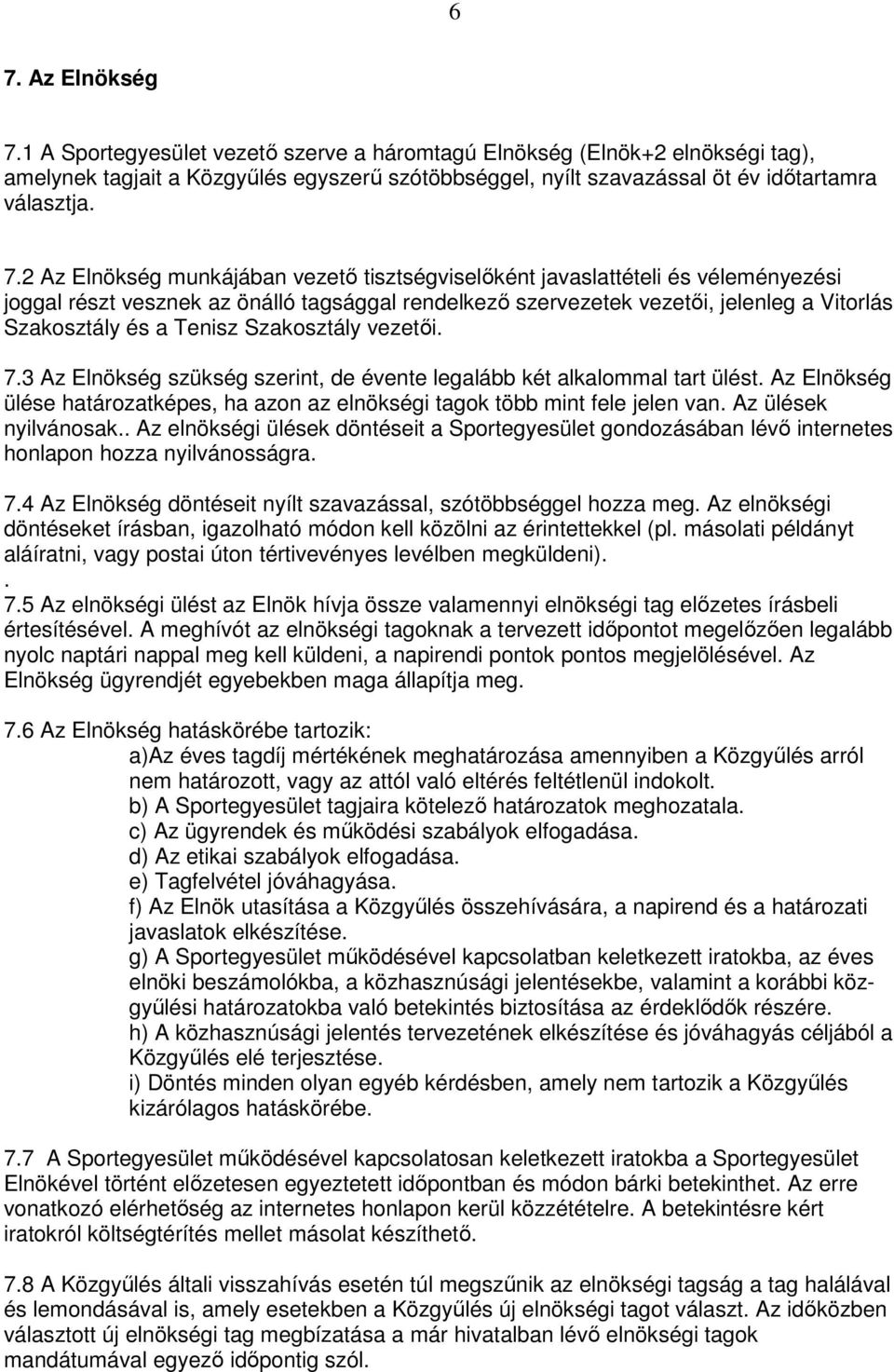 6

7. Az Elnökség

7.1 A Sportegyesület vezető szerve a háromtagú Elnökség (Elnök+2 elnökségi tag), amelynek tagjait a Közgyűlés egyszerű szótöbbséggel, nyílt szavazással öt év időtartamra választja.

7.2 Az Elnökség munkájában vezető tisztségviselőként javaslattételi és véleményezési joggal részt vesznek az önálló tagsággal rendelkező szervezetek vezetői, jelenleg a Vitorlás Szakosztály és a Tenisz Szakosztály vezetői.

7.3 Az Elnökség szükség szerint, de évente legalább két alkalommal tart ülést. Az Elnökség ülése határozatképes, ha azon az elnökségi tagok több mint fele jelen van. Az ülések nyilvánosak.. Az elnökségi ülések döntéseit a Sportegyesület gondozásában lévő internetes honlapon hozza nyilvánosságra.

7.4 Az Elnökség döntéseit nyílt szavazással, szótöbbséggel hozza meg. Az elnökségi döntéseket írásban, igazolható módon kell közölni az érintettekkel (pl. másolati példányt aláíratni, vagy postai úton tértivevényes levélben megküldeni).
.
7.5 Az elnökségi ülést az Elnök hívja össze valamennyi elnökségi tag előzetes írásbeli értesítésével. A meghívót az elnökségi tagoknak a tervezett időpontot megelőzően legalább nyolc naptári nappal meg kell küldeni, a napirendi pontok pontos megjelölésével. Az Elnökség ügyrendjét egyebekben maga állapítja meg.

7.6 Az Elnökség hatáskörébe tartozik:
a)Az éves tagdíj mértékének meghatározása amennyiben a Közgyűlés arról nem határozott, vagy az attól való eltérés feltétlenül indokolt.
b) A Sportegyesület tagjaira kötelező határozatok meghozatala.
c) Az ügyrendek és működési szabályok elfogadása.
d) Az etikai szabályok elfogadása.
e) Tagfelvétel jóváhagyása.
f) Az Elnök utasítása a Közgyűlés összehívására, a napirend és a határozati javaslatok elkészítése.
g) A Sportegyesület működésével kapcsolatban keletkezett iratokba, az éves elnöki beszámolókba, a közhasznúsági jelentésekbe, valamint a korábbi közgyűlési határozatokba való betekintés biztosítása az érdeklődők részére.
h) A közhasznúsági jelentés tervezetének elkészítése és jóváhagyás céljából a Közgyűlés elé terjesztése.
i) Döntés minden olyan egyéb kérdésben, amely nem tartozik a Közgyűlés kizárólagos hatáskörébe.

7.7 A Sportegyesület működésével kapcsolatosan keletkezett iratokba a Sportegyesület Elnökével történt előzetesen egyeztetett időpontban és módon bárki betekinthet. Az erre vonatkozó elérhetőség az internetes honlapon kerül közzétételre. A betekintésre kért iratokról költségtérítés mellet másolat készíthető.

7.8 A Közgyűlés általi visszahívás esetén túl megszűnik az elnökségi tagság a tag halálával és lemondásával is, amely esetekben a Közgyűlés új elnökségi tagot választ. Az időközben választott új elnökségi tag megbízatása a már hivatalban lévő elnökségi tagok mandátumával egyező időpontig szól.